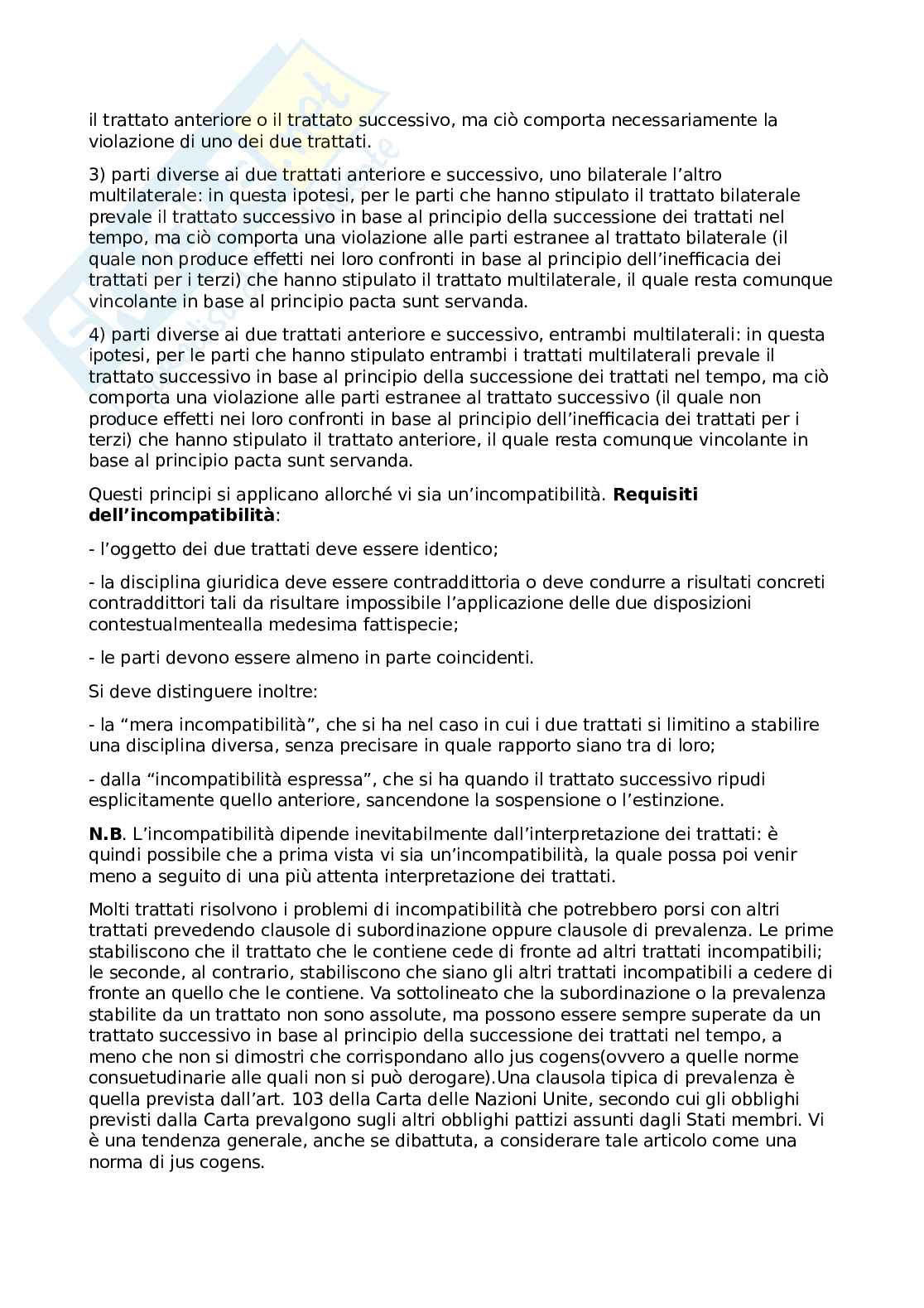 il trattato anteriore o il trattato successivo, ma ciò comporta necessariamente la violazione di uno dei due trattati.

3) parti diverse ai due trattati anteriore e successivo, uno bilaterale l'altro multilaterale: in questa ipotesi, per le parti che hanno stipulato il trattato bilaterale prevale il trattato successivo in base al principio della successione dei trattati nel tempo, ma ciò comporta una violazione alle parti estranee al trattato bilaterale (il quale non produce effetti nei loro confronti in base al principio dell'inefficacia dei trattati per i terzi) che hanno stipulato il trattato multilaterale, il quale resta comunque vincolante in base al principio pacta sunt servanda.

4) parti diverse ai due trattati anteriore e successivo, entrambi multilaterali: in questa ipotesi, per le parti che hanno stipulato entrambi i trattati multilaterali prevale il trattato successivo in base al principio della successione dei trattati nel tempo, ma ciò comporta una violazione alle parti estranee al trattato successivo (il quale non produce effetti nei loro confronti in base al principio dell'inefficacia dei trattati per i terzi) che hanno stipulato il trattato anteriore, il quale resta comunque vincolante in base al principio pacta sunt servanda.

Questi principi si applicano allorché vi sia un'incompatibilità. **Requisiti dell'incompatibilità**:

- l'oggetto dei due trattati deve essere identico;

- la disciplina giuridica deve essere contraddittoria o deve condurre a risultati concreti contraddittori tali da risultare impossibile l'applicazione delle due disposizioni contestualmentealla medesima fattispecie;

- le parti devono essere almeno in parte coincidenti.

Si deve distinguere inoltre:

- la "mera incompatibilità", che si ha nel caso in cui i due trattati si limitino a stabilire una disciplina diversa, senza precisare in quale rapporto siano tra di loro;

- dalla "incompatibilità espressa", che si ha quando il trattato successivo ripudi esplicitamente quello anteriore, sancendone la sospensione o l'estinzione.

**N.B**. L'incompatibilità dipende inevitabilmente dall'interpretazione dei trattati: è quindi possibile che a prima vista vi sia un'incompatibilità, la quale possa poi venir meno a seguito di una più attenta interpretazione dei trattati.

Molti trattati risolvono i problemi di incompatibilità che potrebbero porsi con altri trattati prevedendo clausole di subordinazione oppure clausole di prevalenza. Le prime stabiliscono che il trattato che le contiene cede di fronte ad altri trattati incompatibili; le seconde, al contrario, stabiliscono che siano gli altri trattati incompatibili a cedere di fronte an quello che le contiene. Va sottolineato che la subordinazione o la prevalenza stabilite da un trattato non sono assolute, ma possono essere sempre superate da un trattato successivo in base al principio della successione dei trattati nel tempo, a meno che non si dimostri che corrispondano allo jus cogens(ovvero a quelle norme consuetudinarie alle quali non si può derogare).Una clausola tipica di prevalenza è quella prevista dall'art. 103 della Carta delle Nazioni Unite, secondo cui gli obblighi previsti dalla Carta prevalgono sugli altri obblighi pattizi assunti dagli Stati membri. Vi è una tendenza generale, anche se dibattuta, a considerare tale articolo come una norma di jus cogens.